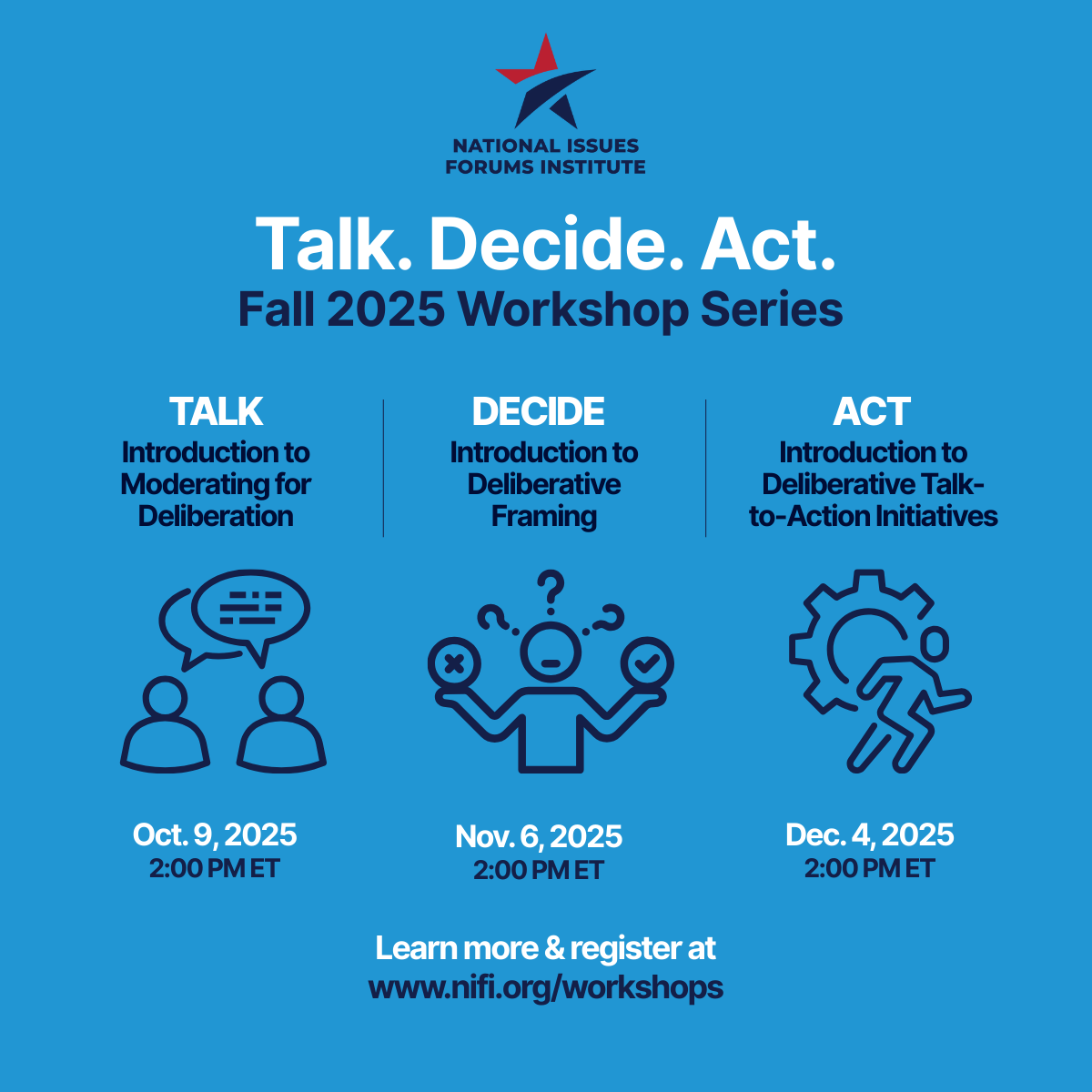 NATIONAL ISSUES
FORUMS INSTITUTE

Talk. Decide. Act.
Fall 2025 Workshop Series

TALK
Introduction to Moderating for Deliberation

Oct. 9, 2025
2:00 PM ET

DECIDE
Introduction to Deliberative Framing

Nov. 6, 2025
2:00 PM ET

ACT
Introduction to Deliberative Talk-to-Action Initiatives

Dec. 4, 2025
2:00 PM ET

Learn more & register at
www.nifi.org/workshops